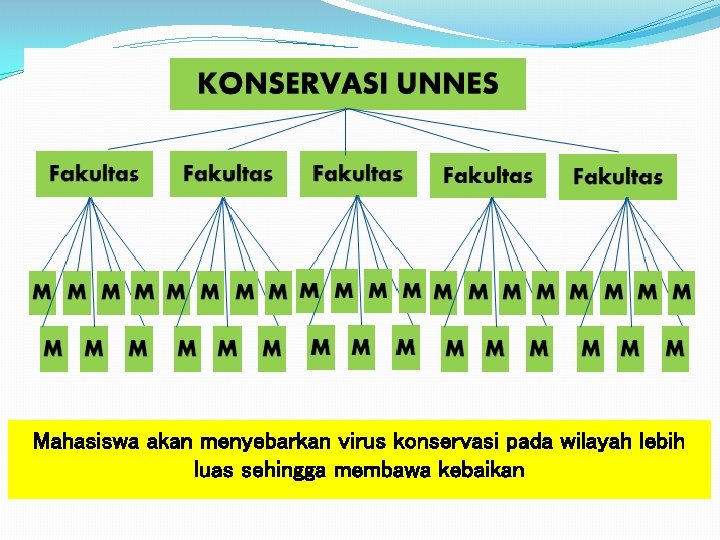 KONSERVASI UNNES

Fakultas Fakultas Fakultas Fakultas Fakultas

M M M M M M M M M M M M M M M M M M M M

M M M M M M M M M M M M M M M

Mahasiswa akan menyebarkan virus konservasi pada wilayah lebih luas sehingga membawa kebaikan